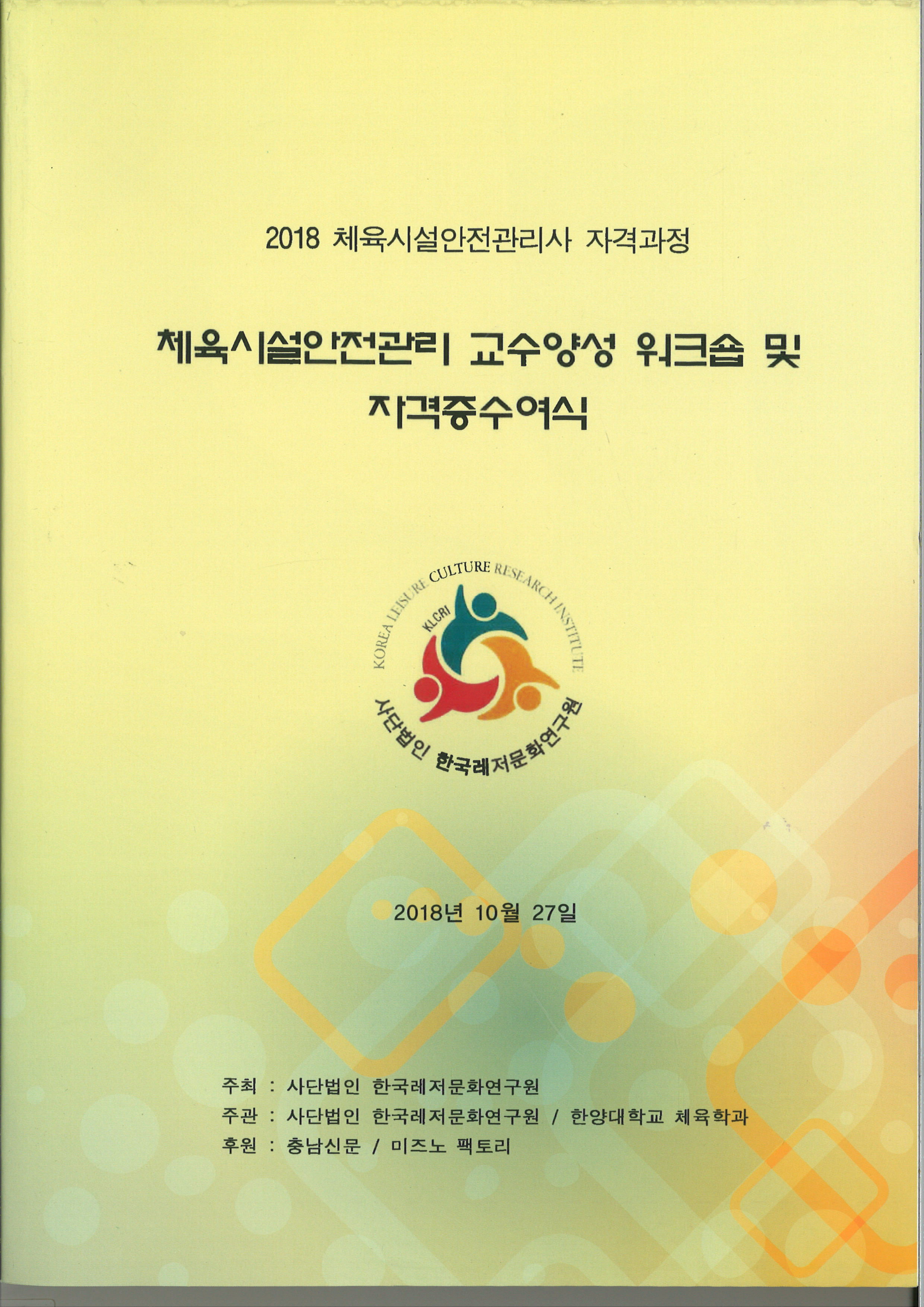 2018 체육시설안전관리사 자격과정

체육시설안전관리 교수양성 워크숍 및 자격증수여식

KOREA LEISURE CULTURE RESEARCH INSTITUTE

KLCRI

사단법인 한국레저문화연구원

2018년 10월 27일

주최 : 사단법인 한국레저문화연구원
주관 : 사단법인 한국레저문화연구원 / 한양대학교 체육학과
후원 : 충남신문 / 미즈노 팩토리